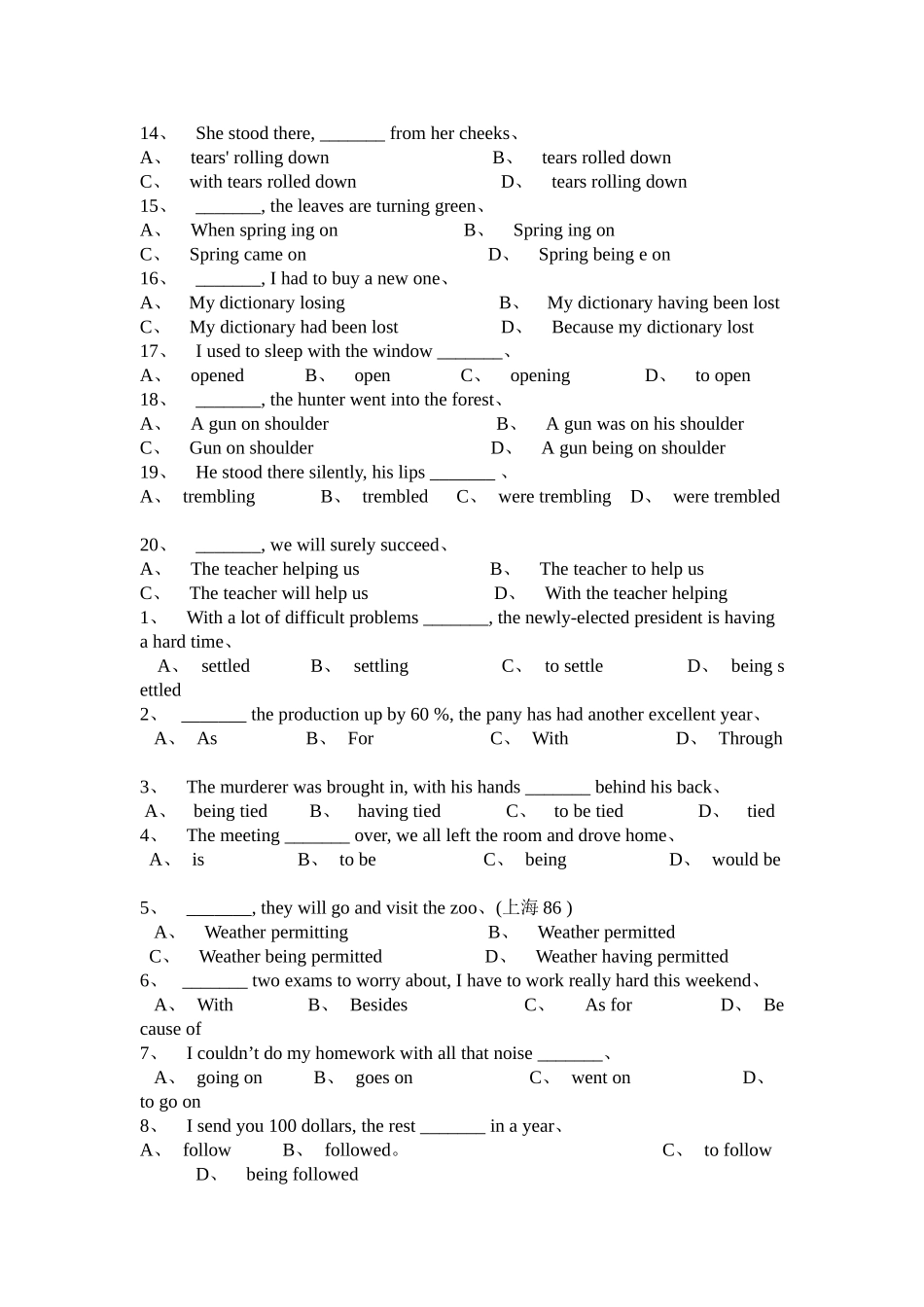 14、 She stood there, _______ from her cheeks、
A、 tears' rolling down B、 tears rolled down
C、 with tears rolled down D、 tears rolling down
15、 _______, the leaves are turning green、
A、 When spring ing on B、 Spring ing on
C、 Spring came on D、 Spring being e on
16、 _______, I had to buy a new one、
A、 My dictionary losing B、 My dictionary having been lost
C、 My dictionary had been lost D、 Because my dictionary lost
17、 I used to sleep with the window _______、
A、 opened B、 open C、 opening D、 to open
18、 _______, the hunter went into the forest、
A、 A gun on shoulder B、 A gun was on his shoulder
C、 Gun on shoulder D、 A gun being on shoulder
19、 He stood there silently, his lips _______ 、
A、 trembling B、 trembled C、 were trembling D、 were trembled

20、 _______, we will surely succeed、
A、 The teacher helping us B、 The teacher to help us
C、 The teacher will help us D、 With the teacher helping
1、 With a lot of difficult problems _______, the newly-elected president is having a hard time、
A、 settled B、 settling C、 to settle D、 being settled
2、 _______ the production up by 60 %, the pany has had another excellent year、
A、 As B、 For C、 With D、 Through

3、 The murderer was brought in, with his hands _______ behind his back、
A、 being tied B、 having tied C、 to be tied D、 tied
4、 The meeting _______ over, we all left the room and drove home、
A、 is B、 to be C、 being D、 would be

5、 _______, they will go and visit the zoo、(上海 86 )
A、 Weather permitting B、 Weather permitted
C、 Weather being permitted D、 Weather having permitted
6、 _______ two exams to worry about, I have to work really hard this weekend、
A、 With B、 Besides C、 As for D、 Because of
7、 I couldn’t do my homework with all that noise _______、
A、 going on B、 goes on C、 went on D、 to go on
8、 I send you 100 dollars, the rest _______ in a year、
A、 follow B、 followed。 C、 to follow D、 being followed